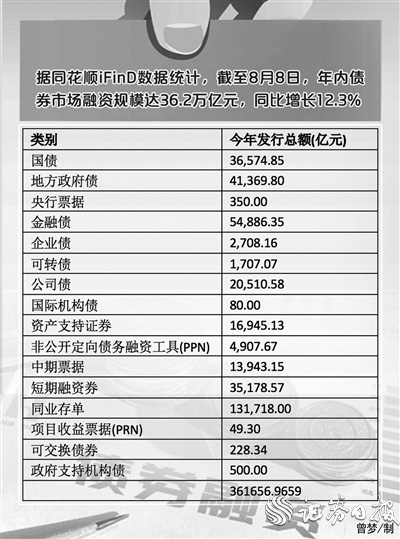 据同花顺iFinD数据统计，截至8月8日，年内债券市场融资规模达36.2万亿元，同比增长12.3%

| 类别 | 今年发行总额(亿元) |
|---|---|
| 国债 | 36,574.85 |
| 地方政府债 | 41,369.80 |
| 央行票据 | 350.00 |
| 金融债 | 54,886.35 |
| 企业债 | 2,708.16 |
| 可转债 | 1,707.07 |
| 公司债 | 20,510.58 |
| 国际机构债 | 80.00 |
| 资产支持证券 | 16,945.13 |
| 非公开定向债务融资工具(PPN) | 4,907.67 |
| 中期票据 | 13,943.15 |
| 短期融资券 | 35,178.57 |
| 同业存单 | 131,718.00 |
| 项目收益票据(PRN) | 49.30 |
| 可交换债券 | 228.34 |
| 政府支持机构债 | 500.00 |
| | 361656.9659 |

债券融资

证券日报

曾梦/制